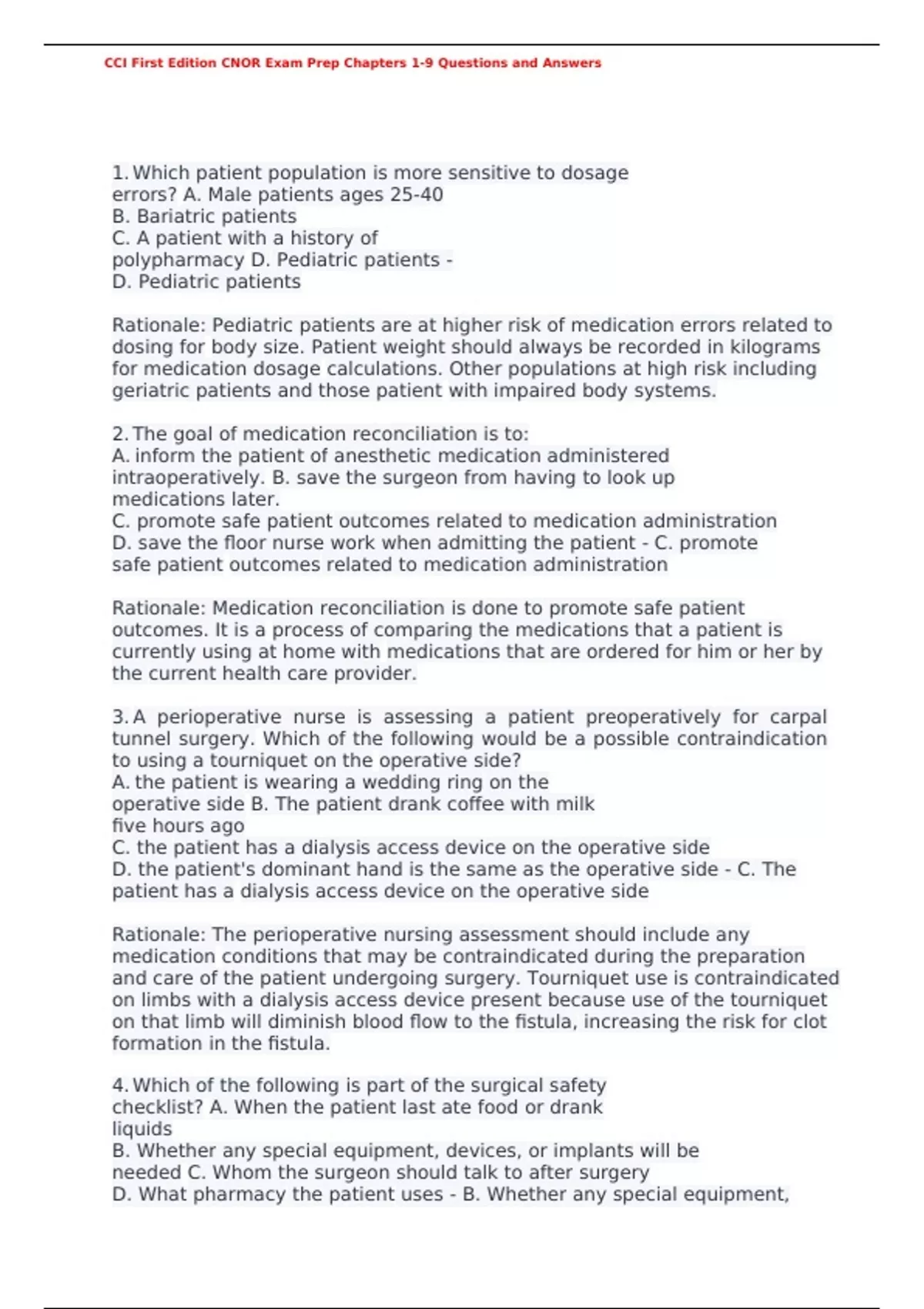 CCI First Edition CNOR Exam Prep Chapters 1-9 Questions and Answers

1. Which patient population is more sensitive to dosage errors? A. Male patients ages 25-40
B. Bariatric patients
C. A patient with a history of polypharmacy D. Pediatric patients -
D. Pediatric patients

Rationale: Pediatric patients are at higher risk of medication errors related to dosing for body size. Patient weight should always be recorded in kilograms for medication dosage calculations. Other populations at high risk including geriatric patients and those patient with impaired body systems.

2. The goal of medication reconciliation is to:
A. inform the patient of anesthetic medication administered intraoperatively. B. save the surgeon from having to look up medications later.
C. promote safe patient outcomes related to medication administration
D. save the floor nurse work when admitting the patient - C. promote safe patient outcomes related to medication administration

Rationale: Medication reconciliation is done to promote safe patient outcomes. It is a process of comparing the medications that a patient is currently using at home with medications that are ordered for him or her by the current health care provider.

3. A perioperative nurse is assessing a patient preoperatively for carpal tunnel surgery. Which of the following would be a possible contraindication to using a tourniquet on the operative side?
A. the patient is wearing a wedding ring on the operative side B. The patient drank coffee with milk five hours ago
C. the patient has a dialysis access device on the operative side
D. the patient's dominant hand is the same as the operative side - C. The patient has a dialysis access device on the operative side

Rationale: The perioperative nursing assessment should include any medication conditions that may be contraindicated during the preparation and care of the patient undergoing surgery. Tourniquet use is contraindicated on limbs with a dialysis access device present because use of the tourniquet on that limb will diminish blood flow to the fistula, increasing the risk for clot formation in the fistula.

4. Which of the following is part of the surgical safety checklist? A. When the patient last ate food or drank liquids
B. Whether any special equipment, devices, or implants will be needed C. Whom the surgeon should talk to after surgery
D. What pharmacy the patient uses - B. Whether any special equipment,